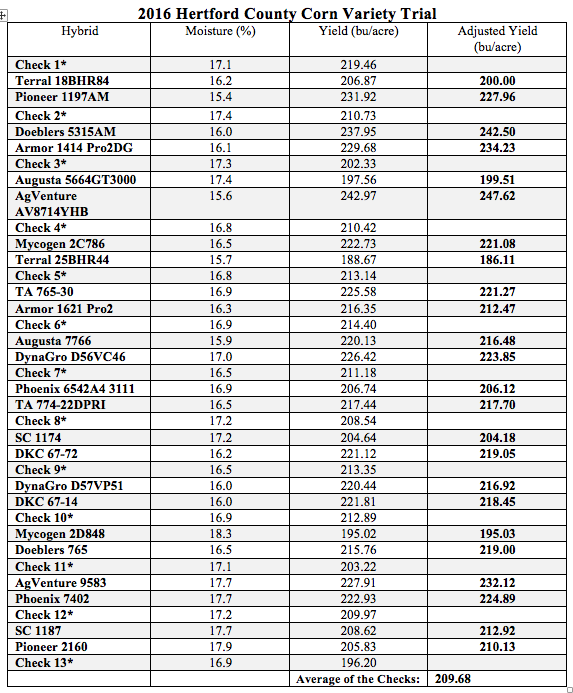 2016 Hertford County Corn Variety Trial

| Hybrid | Moisture (%) | Yield (bu/acre) | Adjusted Yield (bu/acre) |
|---|---|---|---|
| Check 1* | 17.1 | 219.46 | |
| Terral 18BHR84 | 16.2 | 206.87 | 200.00 |
| Pioneer 1197AM | 15.4 | 231.92 | 227.96 |
| Check 2* | 17.4 | 210.73 | |
| Doeblers 5315AM | 16.0 | 237.95 | 242.50 |
| Armor 1414 Pro2DG | 16.1 | 229.68 | 234.23 |
| Check 3* | 17.3 | 202.33 | |
| Augusta 5664GT3000 | 17.4 | 197.56 | 199.51 |
| AgVenture AV8714YHB | 15.6 | 242.97 | 247.62 |
| Check 4* | 16.8 | 210.42 | |
| Mycogen 2C786 | 16.5 | 222.73 | 221.08 |
| Terral 25BHR44 | 15.7 | 188.67 | 186.11 |
| Check 5* | 16.8 | 213.14 | |
| TA 765-30 | 16.9 | 225.58 | 221.27 |
| Armor 1621 Pro2 | 16.3 | 216.35 | 212.47 |
| Check 6* | 16.9 | 214.40 | |
| Augusta 7766 | 15.9 | 220.13 | 216.48 |
| DynaGro D56VC46 | 17.0 | 226.42 | 223.85 |
| Check 7* | 16.5 | 211.18 | |
| Phoenix 6542A4 3111 | 16.9 | 206.74 | 206.12 |
| TA 774-22DPRI | 16.5 | 217.44 | 217.70 |
| Check 8* | 17.2 | 208.54 | |
| SC 1174 | 17.2 | 204.64 | 204.18 |
| DKC 67-72 | 16.2 | 221.12 | 219.05 |
| Check 9* | 16.5 | 213.35 | |
| DynaGro D57VP51 | 16.0 | 220.44 | 216.92 |
| DKC 67-14 | 16.0 | 221.81 | 218.45 |
| Check 10* | 16.9 | 212.89 | |
| Mycogen 2D848 | 18.3 | 195.02 | 195.03 |
| Doeblers 765 | 16.5 | 215.76 | 219.00 |
| Check 11* | 17.1 | 203.22 | |
| AgVenture 9583 | 17.7 | 227.91 | 232.12 |
| Phoenix 7402 | 17.7 | 222.93 | 224.89 |
| Check 12* | 17.2 | 209.97 | |
| SC 1187 | 17.7 | 208.62 | 212.92 |
| Pioneer 2160 | 17.9 | 205.83 | 210.13 |
| Check 13* | 16.9 | 196.20 | |
| | | Average of the Checks: | 209.68 |